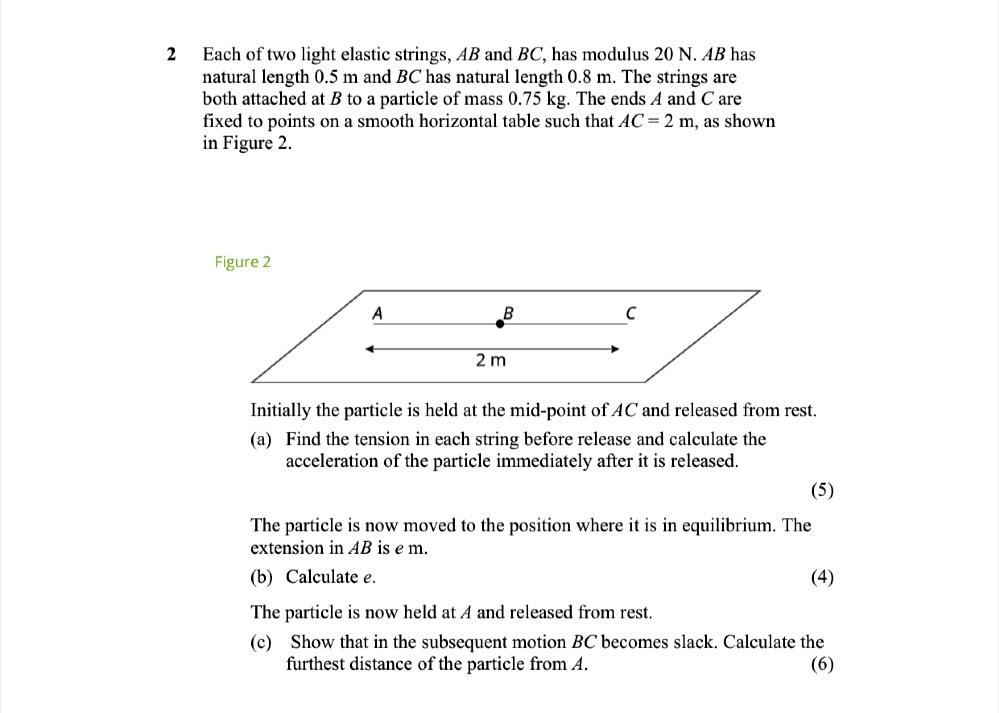 2 Each of two light elastic strings, $AB$ and $BC$, has modulus 20 N. $AB$ has natural length 0.5 m and $BC$ has natural length 0.8 m. The strings are both attached at $B$ to a particle of mass 0.75 kg. The ends $A$ and $C$ are fixed to points on a smooth horizontal table such that $AC = 2$ m, as shown in Figure 2.

Figure 2

A B C

2 m

Initially the particle is held at the mid-point of $AC$ and released from rest.

(a) Find the tension in each string before release and calculate the acceleration of the particle immediately after it is released.

(5)

The particle is now moved to the position where it is in equilibrium. The extension in $AB$ is $e$ m.

(b) Calculate $e$.

(4)

The particle is now held at $A$ and released from rest.

(c) Show that in the subsequent motion $BC$ becomes slack. Calculate the furthest distance of the particle from $A$.

(6)